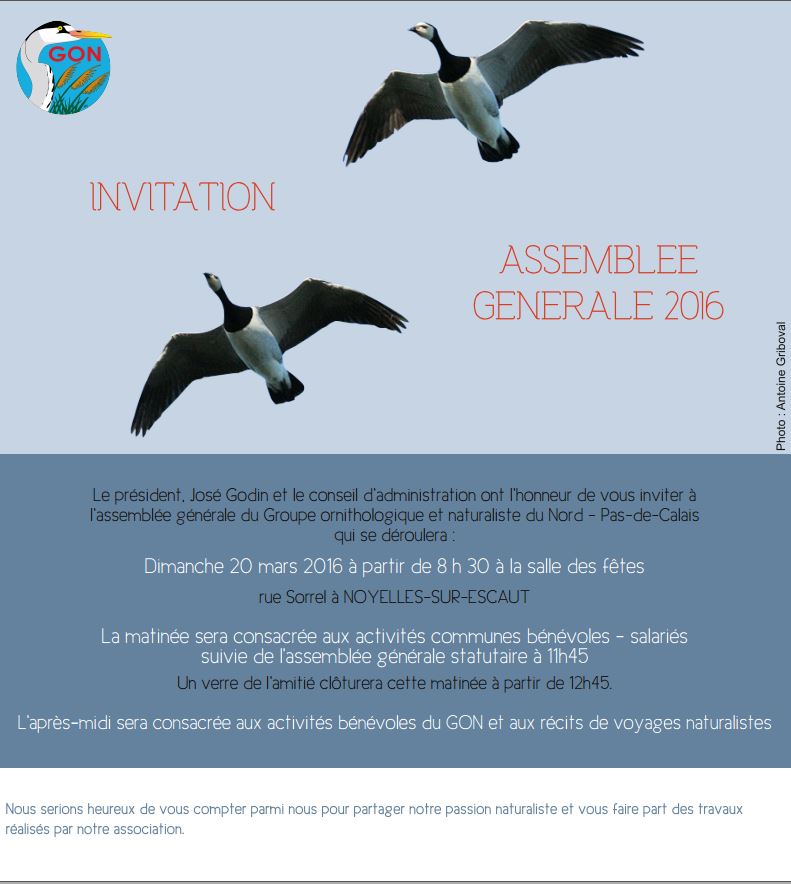 GON

INVITATION

ASSEMBLEE GENERALE 2016

Photo : Antoine Griboval

Le président, José Godin et le conseil d'administration ont l'honneur de vous inviter à l'assemblée générale du Groupe ornithologique et naturaliste du Nord - Pas-de-Calais qui se déroulera :

Dimanche 20 mars 2016 à partir de 8 h 30 à la salle des fêtes

rue Sorrel à NOYELLES-SUR-ESCAUT

La matinée sera consacrée aux activités communes bénévoles - salariés suivie de l'assemblée générale statutaire à 11h45

Un verre de l'amitié clôturera cette matinée à partir de 12h45.

L'après-midi sera consacrée aux activités bénévoles du GON et aux récits de voyages naturalistes

Nous serions heureux de vous compter parmi nous pour partager notre passion naturaliste et vous faire part des travaux réalisés par notre association.